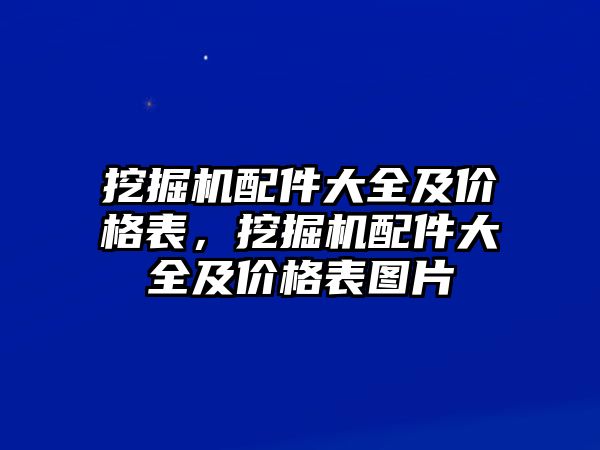 挖掘机配件大全及价格表，挖掘机配件大全及价格表图片